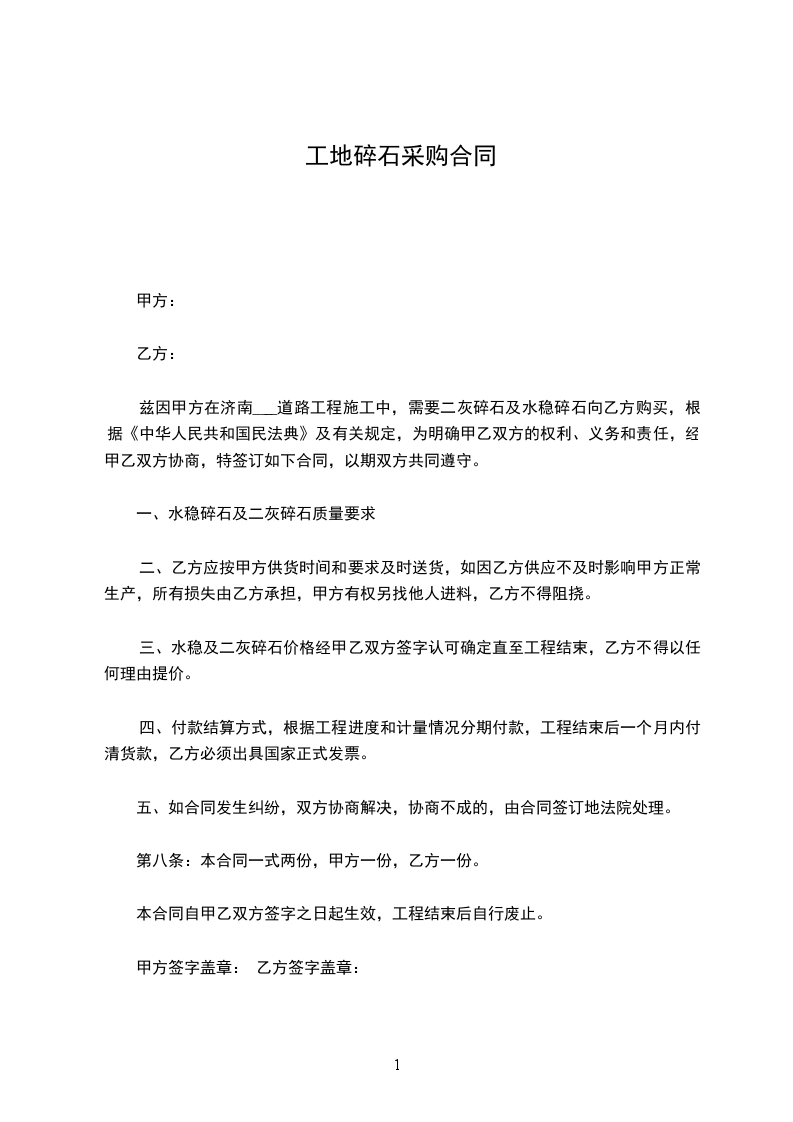 工地碎石采购合同

甲方：

乙方：

兹因甲方在济南___道路工程施工中，需要二灰碎石及水稳碎石向乙方购买，根据《中华人民共和国民法典》及有关规定，为明确甲乙双方的权利、义务和责任，经甲乙双方协商，特签订如下合同，以期双方共同遵守。

一、水稳碎石及二灰碎石质量要求

二、乙方应按甲方供货时间和要求及时送货，如因乙方供应不及时影响甲方正常生产，所有损失由乙方承担，甲方有权另找他人进料，乙方不得阻挠。

三、水稳及二灰碎石价格经甲乙双方签字认可确定直至工程结束，乙方不得以任何理由提价。

四、付款结算方式，根据工程进度和计量情况分期付款，工程结束后一个月内付清货款，乙方必须出具国家正式发票。

五、如合同发生纠纷，双方协商解决，协商不成的，由合同签订地法院处理。

第八条：本合同一式两份，甲方一份，乙方一份。

本合同自甲乙双方签字之日起生效，工程结束后自行废止。

甲方签字盖章： 乙方签字盖章：

1